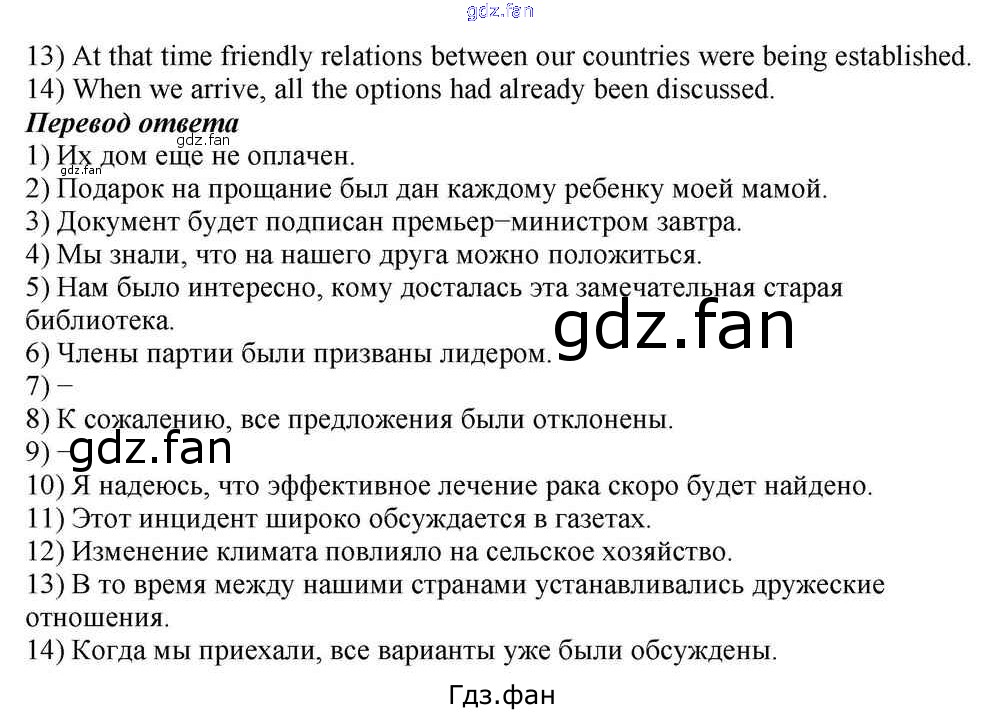 13) At that time friendly relations between our countries were being established.
14) When we arrive, all the options had already been discussed.

Перевод ответа
1) Их дом еще не оплачен.
2) Подарок на прощание был дан каждому ребенку моей мамой.
3) Документ будет подписан премьер−министром завтра.
4) Мы знали, что на нашего друга можно положиться.
5) Нам было интересно, кому досталась эта замечательная старая библиотека.
6) Члены партии были призваны лидером.
7) −
8) К сожалению, все предложения были отклонены.
9) −
10) Я надеюсь, что эффективное лечение рака скоро будет найдено.
11) Этот инцидент широко обсуждается в газетах.
12) Изменение климата повлияло на сельское хозяйство.
13) В то время между нашими странами устанавливались дружеские отношения.
14) Когда мы приехали, все варианты уже были обсуждены.

Гдз.фан

gdz.fan